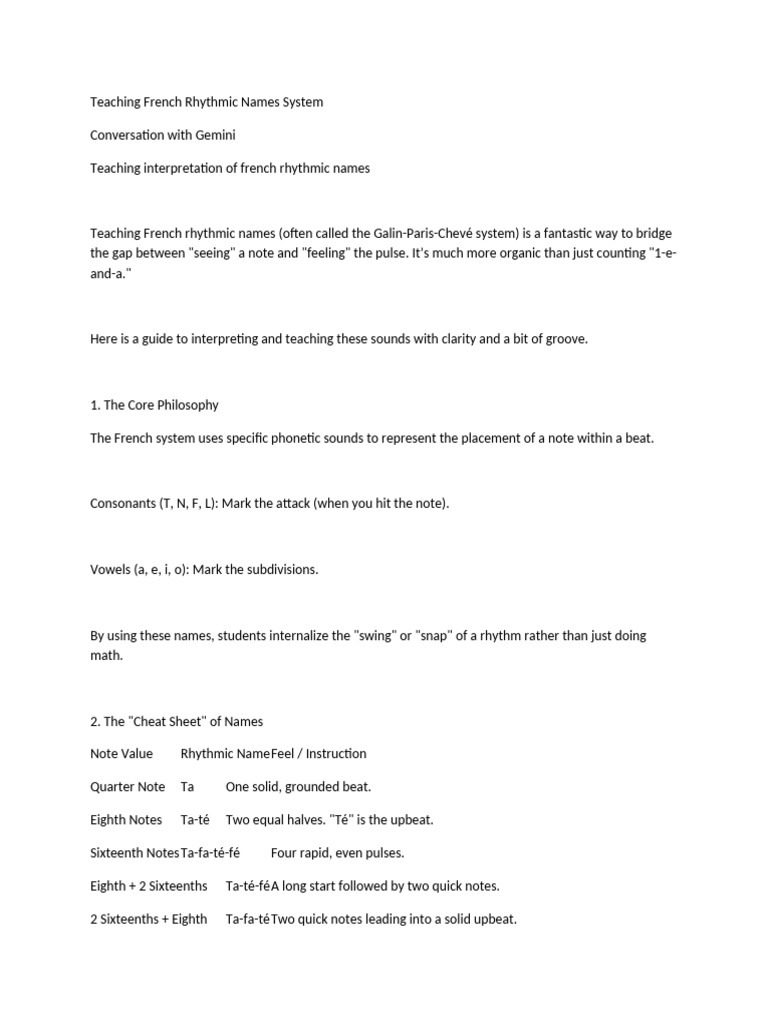 Teaching French Rhythmic Names System

Conversation with Gemini

Teaching interpretation of french rhythmic names

Teaching French rhythmic names (often called the Galin-Paris-Chevé system) is a fantastic way to bridge the gap between "seeing" a note and "feeling" the pulse. It's much more organic than just counting "1-e-and-a."

Here is a guide to interpreting and teaching these sounds with clarity and a bit of groove.

1. The Core Philosophy

The French system uses specific phonetic sounds to represent the placement of a note within a beat.

Consonants (T, N, F, L): Mark the attack (when you hit the note).

Vowels (a, e, i, o): Mark the subdivisions.

By using these names, students internalize the "swing" or "snap" of a rhythm rather than just doing math.

2. The "Cheat Sheet" of Names

Note Value Rhythmic NameFeel / Instruction

Quarter Note Ta One solid, grounded beat.

Eighth Notes Ta-té Two equal halves. "Té" is the upbeat.

Sixteenth NotesTa-fa-té-fé Four rapid, even pulses.

Eighth + 2 Sixteenths Ta-té-féA long start followed by two quick notes.

2 Sixteenths + Eighth Ta-fa-téTwo quick notes leading into a solid upbeat.